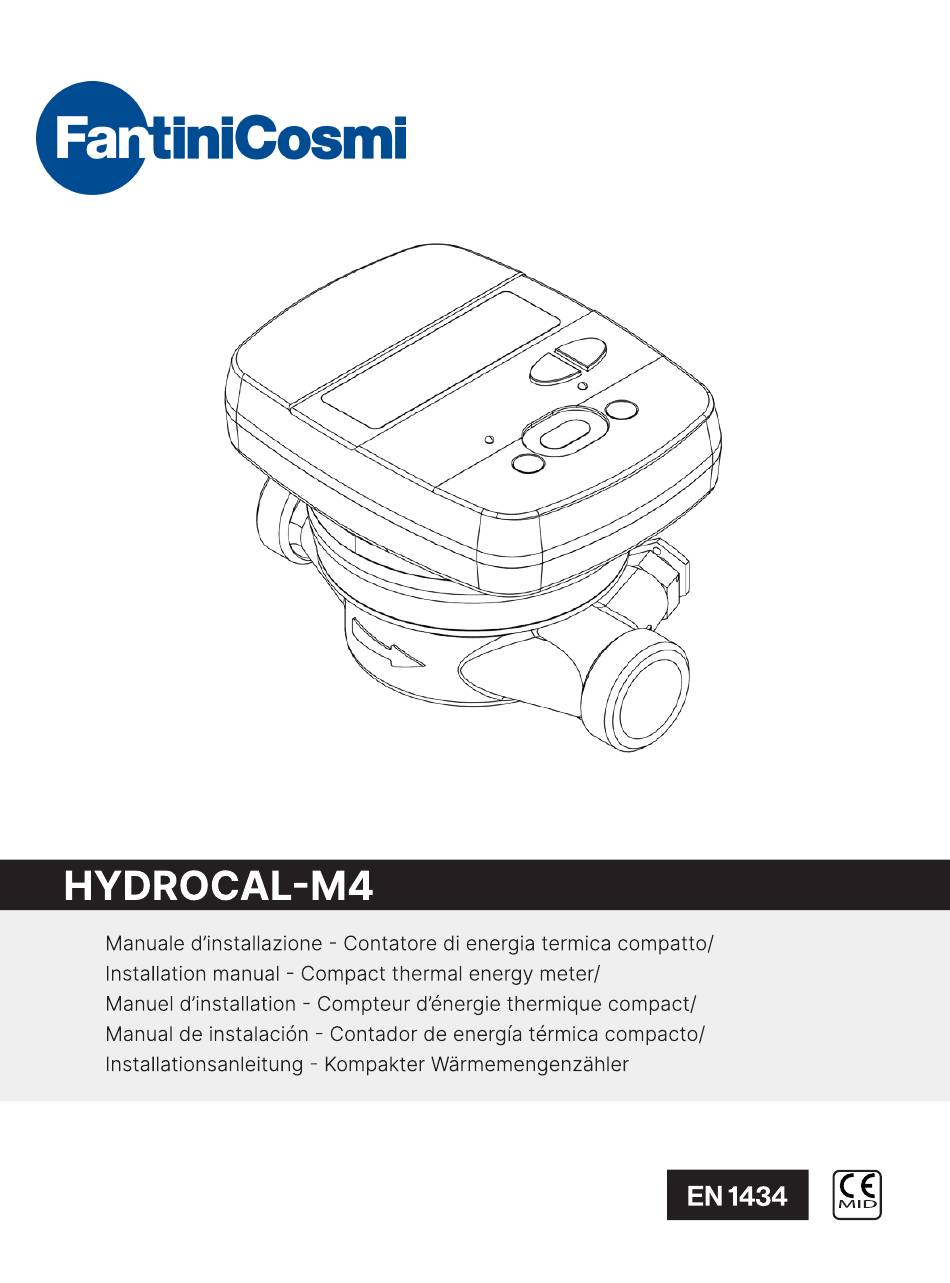 FantiniCosmi

HYDROCAL-M4

Manuale d'installazione - Contatore di energia termica compatto/
Installation manual - Compact thermal energy meter/
Manuel d'installation - Compteur d'énergie thermique compact/
Manual de instalación - Contador de energía térmica compacto/
Installationsanleitung - Kompakter Wärmemengenzähler

EN 1434

CE
MID